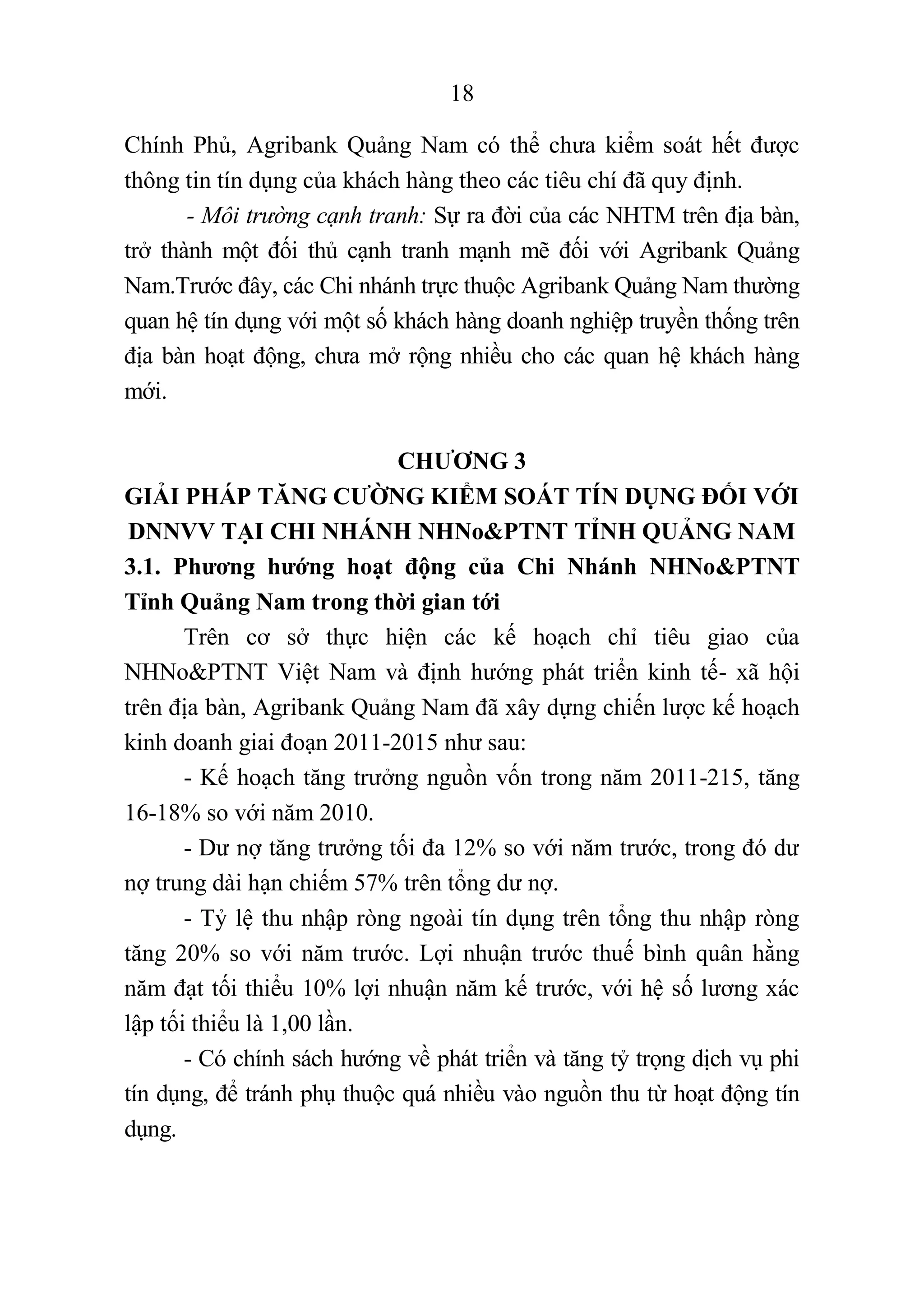 18

Chính Phủ, Agribank Quảng Nam có thể chưa kiểm soát hết được thông tin tín dụng của khách hàng theo các tiêu chí đã quy định.

- Môi trường cạnh tranh: Sự ra đời của các NHTM trên địa bàn, trở thành một đối thủ cạnh tranh mạnh mẽ đối với Agribank Quảng Nam.Trước đây, các Chi nhánh trực thuộc Agribank Quảng Nam thường quan hệ tín dụng với một số khách hàng doanh nghiệp truyền thống trên địa bàn hoạt động, chưa mở rộng nhiều cho các quan hệ khách hàng mới.

CHƯƠNG 3
GIẢI PHÁP TĂNG CƯỜNG KIỂM SOÁT TÍN DỤNG ĐỐI VỚI DNNVV TẠI CHI NHÁNH NHNo&PTNT TỈNH QUẢNG NAM

3.1. Phương hướng hoạt động của Chi Nhánh NHNo&PTNT Tỉnh Quảng Nam trong thời gian tới

Trên cơ sở thực hiện các kế hoạch chỉ tiêu giao của NHNo&PTNT Việt Nam và định hướng phát triển kinh tế- xã hội trên địa bàn, Agribank Quảng Nam đã xây dựng chiến lược kế hoạch kinh doanh giai đoạn 2011-2015 như sau:

- Kế hoạch tăng trưởng nguồn vốn trong năm 2011-215, tăng 16-18% so với năm 2010.

- Dư nợ tăng trưởng tối đa 12% so với năm trước, trong đó dư nợ trung dài hạn chiếm 57% trên tổng dư nợ.

- Tỷ lệ thu nhập ròng ngoài tín dụng trên tổng thu nhập ròng tăng 20% so với năm trước. Lợi nhuận trước thuế bình quân hằng năm đạt tối thiểu 10% lợi nhuận năm kế trước, với hệ số lương xác lập tối thiểu là 1,00 lần.

- Có chính sách hướng về phát triển và tăng tỷ trọng dịch vụ phi tín dụng, để tránh phụ thuộc quá nhiều vào nguồn thu từ hoạt động tín dụng.